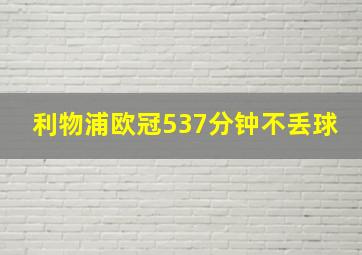 利物浦欧冠537分钟不丢球